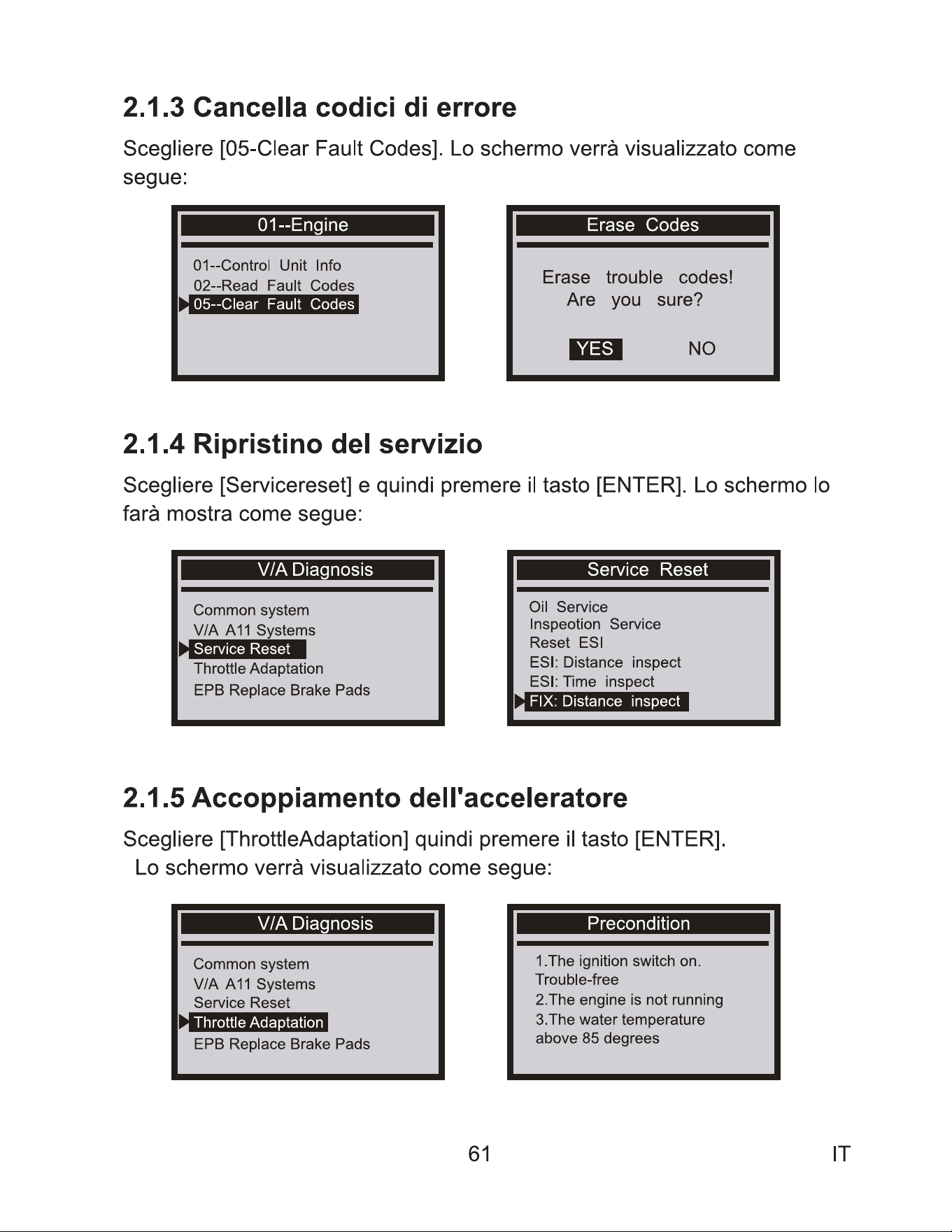 2.1.3 Cancella codici di errore

Scegliere [05-Clear Fault Codes]. Lo schermo verrà visualizzato come segue:

01--Engine

01--Control Unit Info
02--Read Fault Codes
05--Clear Fault Codes

Erase Codes

Erase trouble codes!
Are you sure?

YES NO

2.1.4 Ripristino del servizio

Scegliere [Servicereset] e quindi premere il tasto [ENTER]. Lo schermo lo farà mostra come segue:

V/A Diagnosis

Common system
V/A A11 Systems
Service Reset
Throttle Adaptation
EPB Replace Brake Pads

Service Reset

Oil Service
Inspeotion Service
Reset ESI
ESI: Distance inspect
ESI: Time inspect
FIX: Distance inspect

2.1.5 Accoppiamento dell'acceleratore

Scegliere [ThrottleAdaptation] quindi premere il tasto [ENTER]. Lo schermo verrà visualizzato come segue:

V/A Diagnosis

Common system
V/A A11 Systems
Service Reset
Throttle Adaptation
EPB Replace Brake Pads

Precondition

1.The ignition switch on.
Trouble-free
2.The engine is not running
3.The water temperature above 85 degrees

61 IT